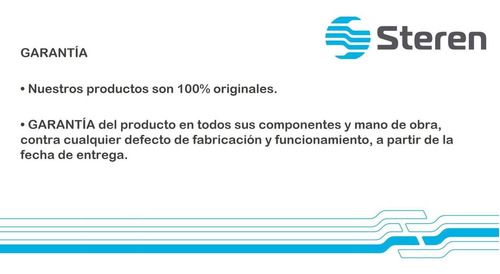 Steren

GARANTÍA

• Nuestros productos son 100% originales.

• GARANTÍA del producto en todos sus componentes y mano de obra, contra cualquier defecto de fabricación y funcionamiento, a partir de la fecha de entrega.